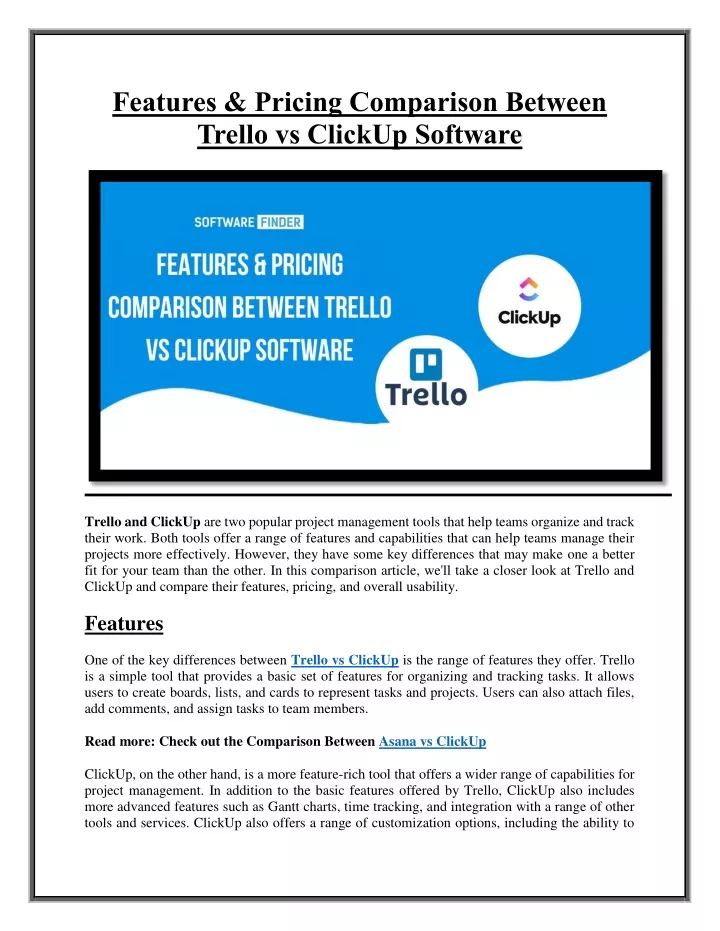 Features & Pricing Comparison Between Trello vs ClickUp Software

SOFTWARE FINDER

FEATURES & PRICING COMPARISON BETWEEN TRELLO VS CLICKUP SOFTWARE

ClickUp

Trello

Trello and ClickUp are two popular project management tools that help teams organize and track their work. Both tools offer a range of features and capabilities that can help teams manage their projects more effectively. However, they have some key differences that may make one a better fit for your team than the other. In this comparison article, we'll take a closer look at Trello and ClickUp and compare their features, pricing, and overall usability.

Features

One of the key differences between Trello vs ClickUp is the range of features they offer. Trello is a simple tool that provides a basic set of features for organizing and tracking tasks. It allows users to create boards, lists, and cards to represent tasks and projects. Users can also attach files, add comments, and assign tasks to team members.

Read more: Check out the Comparison Between Asana vs ClickUp

ClickUp, on the other hand, is a more feature-rich tool that offers a wider range of capabilities for project management. In addition to the basic features offered by Trello, ClickUp also includes more advanced features such as Gantt charts, time tracking, and integration with a range of other tools and services. ClickUp also offers a range of customization options, including the ability to